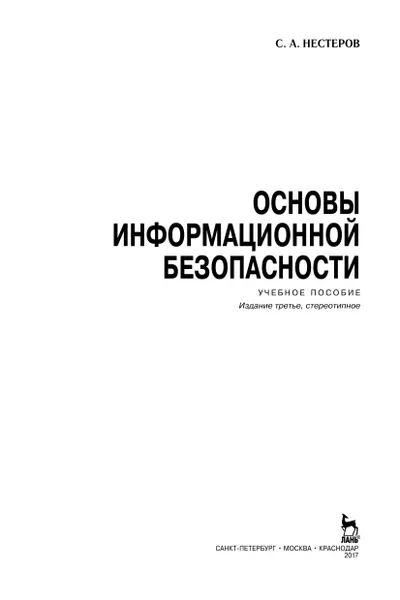 С. А. НЕСТЕРОВ

ОСНОВЫ ИНФОРМАЦИОННОЙ БЕЗОПАСНОСТИ

УЧЕБНОЕ ПОСОБИЕ

Издание третье, стереотипное

ЛАНЬ

САНКТ-ПЕТЕРБУРГ • МОСКВА • КРАСНОДАР
2017